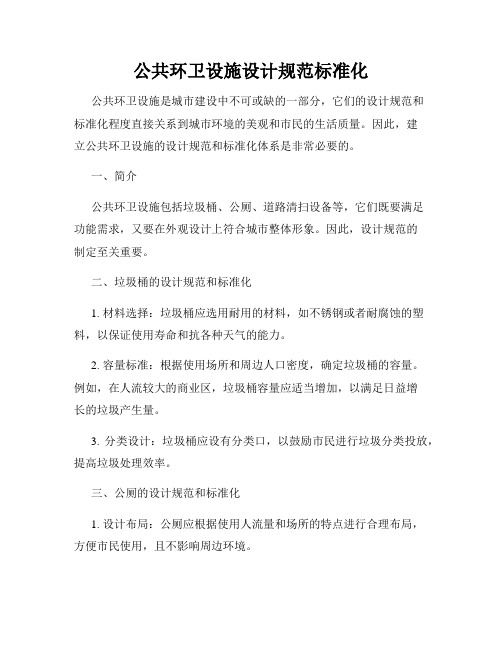 公共环卫设施设计规范标准化

公共环卫设施是城市建设中不可或缺的一部分，它们的设计规范和标准化程度直接关系到城市环境的美观和市民的生活质量。因此，建立公共环卫设施的设计规范和标准化体系是非常必要的。

一、简介

公共环卫设施包括垃圾桶、公厕、道路清扫设备等，它们既要满足功能需求，又要在外观设计上符合城市整体形象。因此，设计规范的制定至关重要。

二、垃圾桶的设计规范和标准化

1. 材料选择：垃圾桶应选用耐用的材料，如不锈钢或者耐腐蚀的塑料，以保证使用寿命和抗各种天气的能力。

2. 容量标准：根据使用场所和周边人口密度，确定垃圾桶的容量。例如，在人流较大的商业区，垃圾桶容量应适当增加，以满足日益增长的垃圾产生量。

3. 分类设计：垃圾桶应设有分类口，以鼓励市民进行垃圾分类投放，提高垃圾处理效率。

三、公厕的设计规范和标准化

1. 设计布局：公厕应根据使用人流量和场所的特点进行合理布局，方便市民使用，且不影响周边环境。